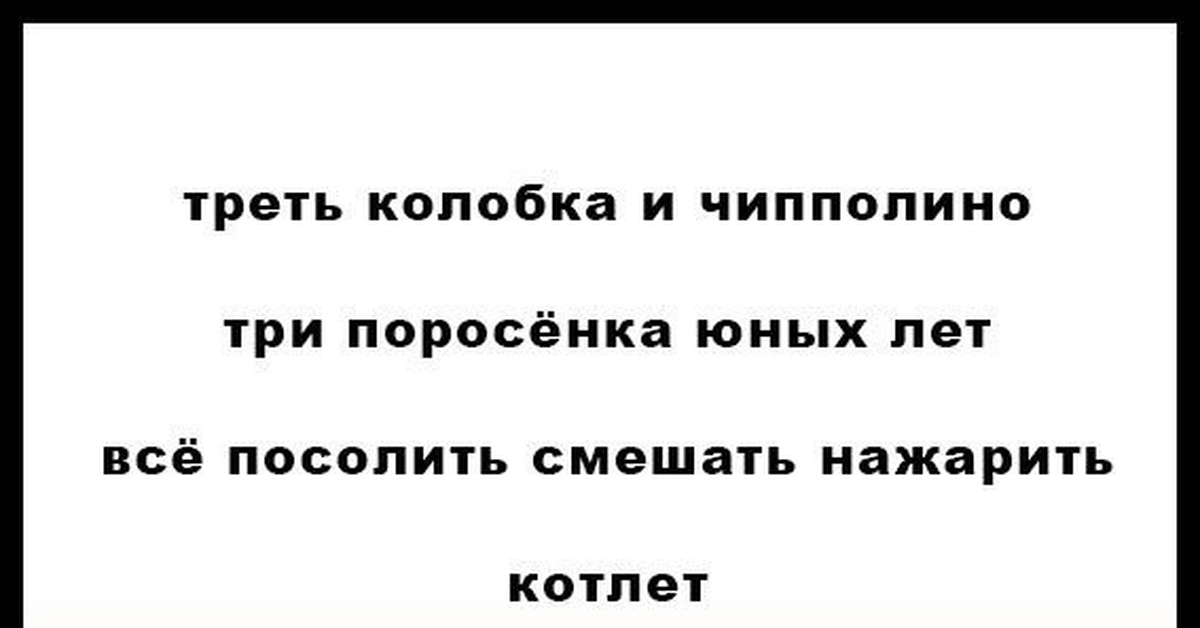 треть колобка и чипполино

три поросёнка юных лет

всё посолить смешать нажарить

котлет